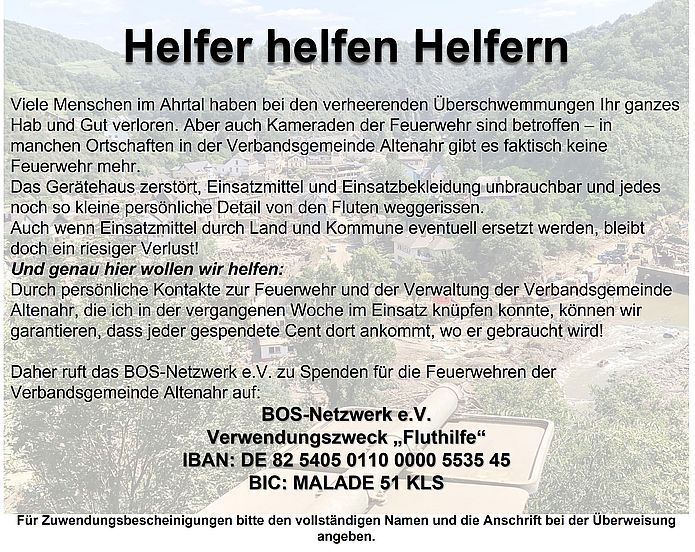 Helfer helfen Helfern

Viele Menschen im Ahrtal haben bei den verheerenden Überschwemmungen Ihr ganzes Hab und Gut verloren. Aber auch Kameraden der Feuerwehr sind betroffen – in manchen Ortschaften in der Verbandsgemeinde Altenahr gibt es faktisch keine Feuerwehr mehr.
Das Gerätehaus zerstört, Einsatzmittel und Einsatzbekleidung unbrauchbar und jedes noch so kleine persönliche Detail von den Fluten weggerissen.
Auch wenn Einsatzmittel durch Land und Kommune eventuell ersetzt werden, bleibt doch ein riesiger Verlust!
Und genau hier wollen wir helfen:
Durch persönliche Kontakte zur Feuerwehr und der Verwaltung der Verbandsgemeinde Altenahr, die ich in der vergangenen Woche im Einsatz knüpfen konnte, können wir garantieren, dass jeder gespendete Cent dort ankommt, wo er gebraucht wird!

Daher ruft das BOS-Netzwerk e.V. zu Spenden für die Feuerwehren der Verbandsgemeinde Altenahr auf:

BOS-Netzwerk e.V.
Verwendungszweck „Fluthilfe“
IBAN: DE 82 5405 0110 0000 5535 45
BIC: MALADE 51 KLS

Für Zuwendungsbescheinigungen bitte den vollständigen Namen und die Anschrift bei der Überweisung angeben.